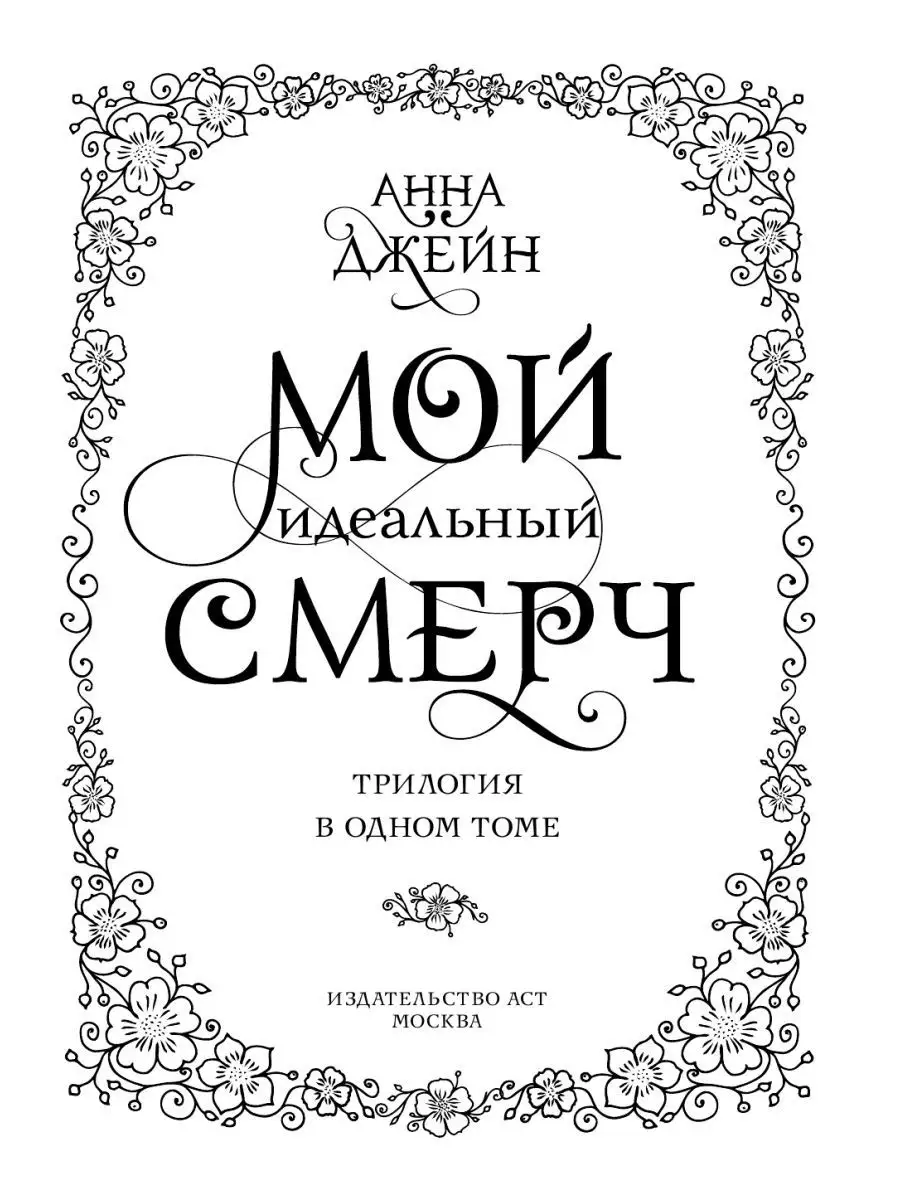 АННА
ДЖЕЙН

МОЙ
идеальный
СМЕРЧ

ТРИЛОГИЯ
В ОДНОМ ТОМЕ

ИЗДАТЕЛЬСТВО АСТ
МОСКВА